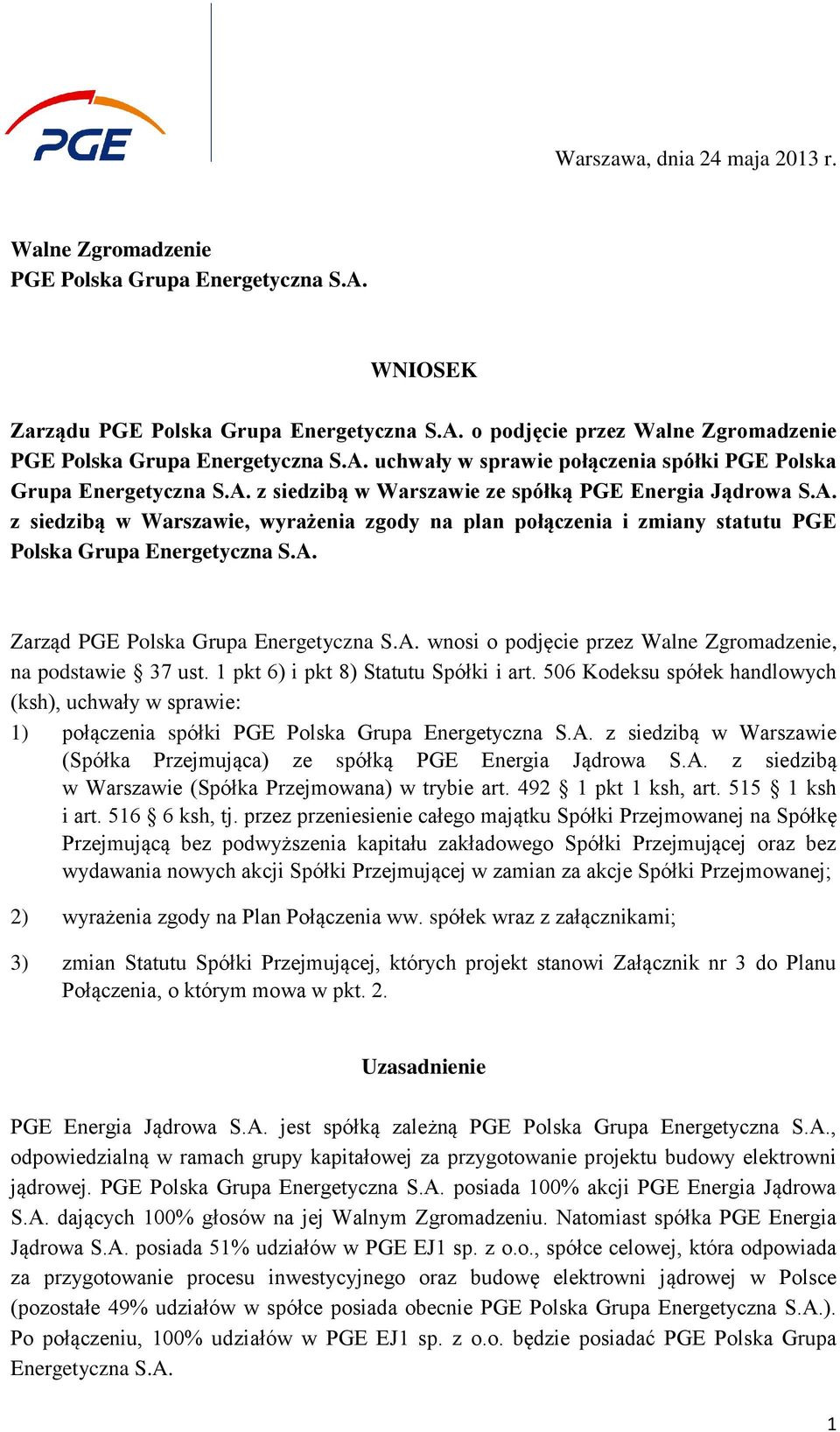 PGE

Warszawa, dnia 24 maja 2013 r.

Walne Zgromadzenie
PGE Polska Grupa Energetyczna S.A.

WNIOSEK

Zarządu PGE Polska Grupa Energetyczna S.A. o podjęcie przez Walne Zgromadzenie PGE Polska Grupa Energetyczna S.A. uchwały w sprawie połączenia spółki PGE Polska Grupa Energetyczna S.A. z siedzibą w Warszawie ze spółką PGE Energia Jądrowa S.A. z siedzibą w Warszawie, wyrażenia zgody na plan połączenia i zmiany statutu PGE Polska Grupa Energetyczna S.A.

Zarząd PGE Polska Grupa Energetyczna S.A. wnosi o podjęcie przez Walne Zgromadzenie, na podstawie § 37 ust. 1 pkt 6) i pkt 8) Statutu Spółki i art. 506 Kodeksu spółek handlowych (ksh), uchwały w sprawie:

1) połączenia spółki PGE Polska Grupa Energetyczna S.A. z siedzibą w Warszawie (Spółka Przejmująca) ze spółką PGE Energia Jądrowa S.A. z siedzibą w Warszawie (Spółka Przejmowana) w trybie art. 492 § 1 pkt 1 ksh, art. 515 § 1 ksh i art. 516 § 6 ksh, tj. przez przeniesienie całego majątku Spółki Przejmowanej na Spółkę Przejmującą bez podwyższenia kapitału zakładowego Spółki Przejmującej oraz bez wydawania nowych akcji Spółki Przejmującej w zamian za akcje Spółki Przejmowanej;

2) wyrażenia zgody na Plan Połączenia ww. spółek wraz z załącznikami;

3) zmian Statutu Spółki Przejmującej, których projekt stanowi Załącznik nr 3 do Planu Połączenia, o którym mowa w pkt. 2.

Uzasadnienie

PGE Energia Jądrowa S.A. jest spółką zależną PGE Polska Grupa Energetyczna S.A., odpowiedzialną w ramach grupy kapitałowej za przygotowanie projektu budowy elektrowni jądrowej. PGE Polska Grupa Energetyczna S.A. posiada 100% akcji PGE Energia Jądrowa S.A. dających 100% głosów na jej Walnym Zgromadzeniu. Natomiast spółka PGE Energia Jądrowa S.A. posiada 51% udziałów w PGE EJ1 sp. z o.o., spółce celowej, która odpowiada za przygotowanie procesu inwestycyjnego oraz budowę elektrowni jądrowej w Polsce (pozostałe 49% udziałów w spółce posiada obecnie PGE Polska Grupa Energetyczna S.A.). Po połączeniu, 100% udziałów w PGE EJ1 sp. z o.o. będzie posiadać PGE Polska Grupa Energetyczna S.A.

1